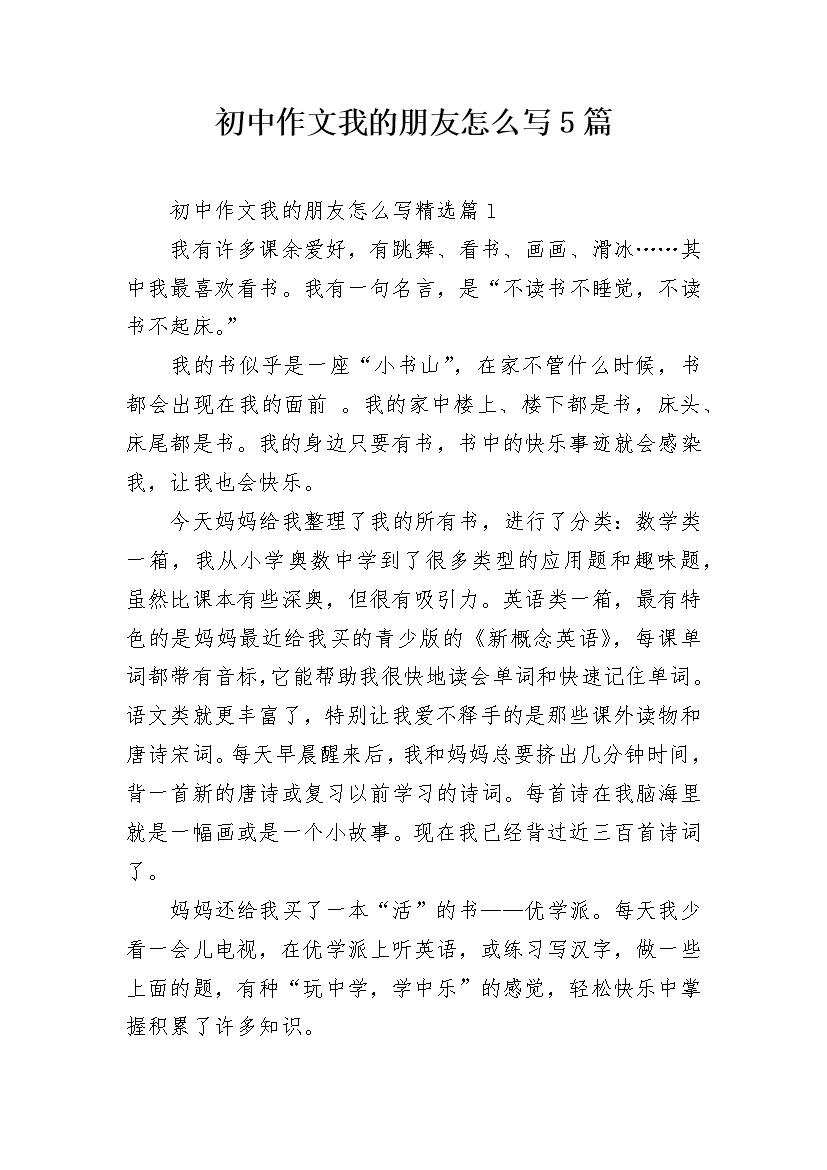 初中作文我的朋友怎么写5篇

初中作文我的朋友怎么写精选篇1

我有许多课余爱好，有跳舞、看书、画画、滑冰……其中我最喜欢看书。我有一句名言，是“不读书不睡觉，不读书不起床。”

我的书似乎是一座“小书山”，在家不管什么时候，书都会出现在我的面前 。我的家中楼上、楼下都是书，床头、床尾都是书。我的身边只要有书，书中的快乐事迹就会感染我，让我也会快乐。

今天妈妈给我整理了我的所有书，进行了分类：数学类一箱，我从小学奥数中学到了很多类型的应用题和趣味题，虽然比课本有些深奥，但很有吸引力。英语类一箱，最有特色的是妈妈最近给我买的青少版的《新概念英语》，每课单词都带有音标,它能帮助我很快地读会单词和快速记住单词。语文类就更丰富了，特别让我爱不释手的是那些课外读物和唐诗宋词。每天早晨醒来后，我和妈妈总要挤出几分钟时间，背一首新的唐诗或复习以前学习的诗词。每首诗在我脑海里就是一幅画或是一个小故事。现在我已经背过近三百首诗词了。

妈妈还给我买了一本“活”的书——优学派。每天我少看一会儿电视，在优学派上听英语，或练习写汉字，做一些上面的题，有种“玩中学，学中乐”的感觉，轻松快乐中掌握积累了许多知识。